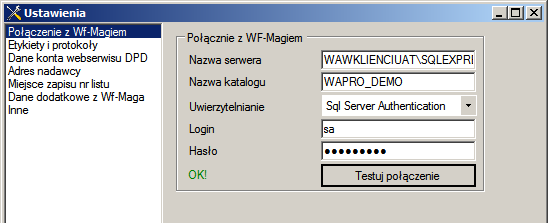 Ustawienia

Połączenie z Wf-Magiem
Etykiety i protokoły
Dane konta webserwisu DPD
Adres nadawcy
Miejsce zapisu nr listu
Dane dodatkowe z Wf-Maga
Inne

Połącznie z WF-Magiem

Nazwa serwera WAWKLIENCIUAT\SQLEXPRI
Nazwa katalogu WAPRO_DEMO
Uwierzytelnianie Sql Server Authentication
Login sa
Hasło ●●●●●●●●●
OK!
Testuj połączenie